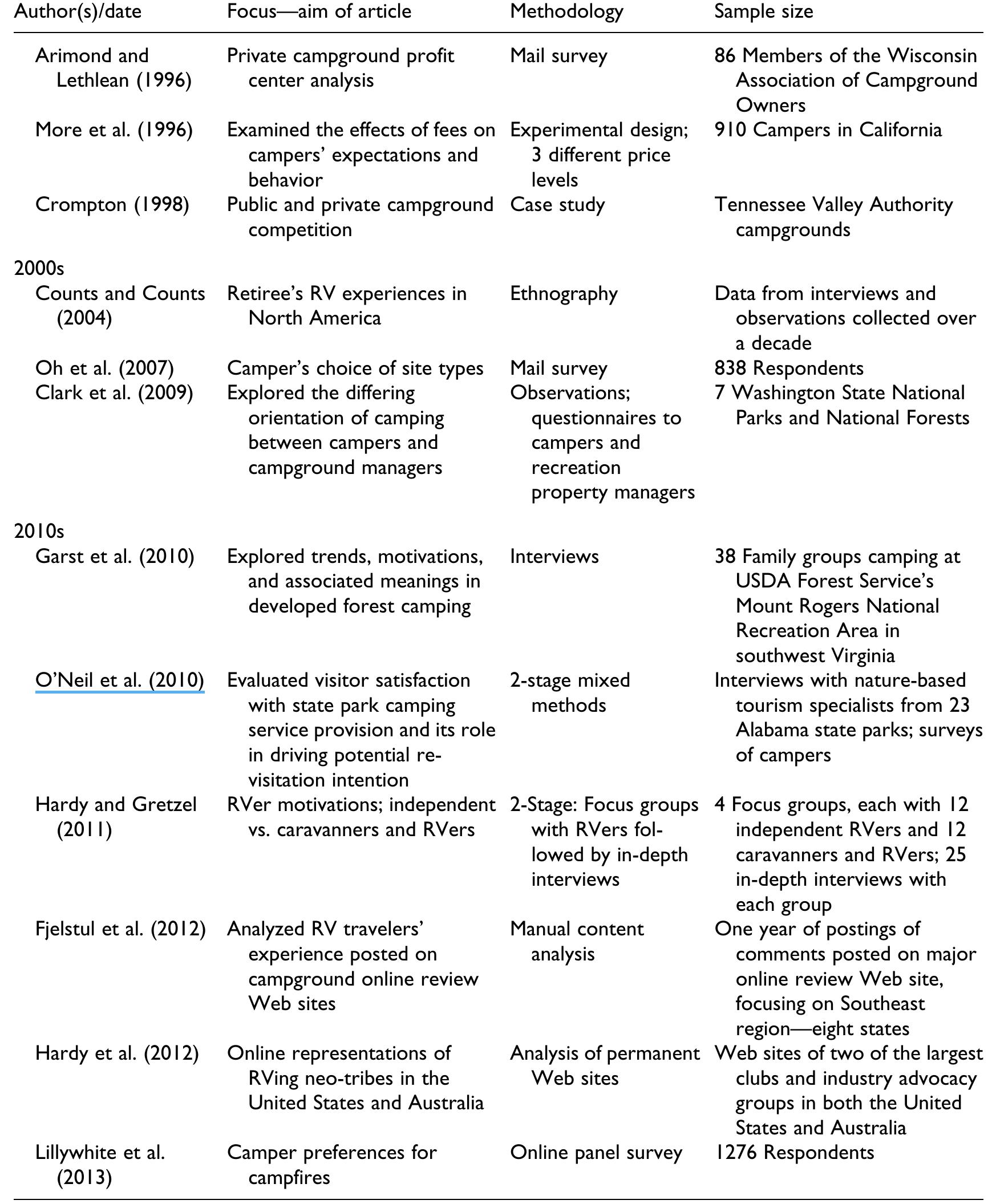 | Author(s)/date | Focus—aim of article | Methodology | Sample size |
|---|---|---|---|
| Arimond and Lethlean (1996) | Private campground profit center analysis | Mail survey | 86 Members of the Wisconsin Association of Campground Owners |
| More et al. (1996) | Examined the effects of fees on campers' expectations and behavior | Experimental design; 3 different price levels | 910 Campers in California |
| Crompton (1998) | Public and private campground competition | Case study | Tennessee Valley Authority campgrounds |
| 2000s | | | |
| Counts and Counts (2004) | Retiree's RV experiences in North America | Ethnography | Data from interviews and observations collected over a decade |
| Oh et al. (2007) | Camper's choice of site types | Mail survey | 838 Respondents |
| Clark et al. (2009) | Explored the differing orientation of camping between campers and campground managers | Observations; questionnaires to campers and recreation property managers | 7 Washington State National Parks and National Forests |
| 2010s | | | |
| Garst et al. (2010) | Explored trends, motivations, and associated meanings in developed forest camping | Interviews | 38 Family groups camping at USDA Forest Service's Mount Rogers National Recreation Area in southwest Virginia |
| O'Neil et al. (2010) | Evaluated visitor satisfaction with state park camping service provision and its role in driving potential re-visitation intention | 2-stage mixed methods | Interviews with nature-based tourism specialists from 23 Alabama state parks; surveys of campers |
| Hardy and Gretzel (2011) | RVer motivations; independent vs. caravanners and RVers | 2-Stage: Focus groups with RVers followed by in-depth interviews | 4 Focus groups, each with 12 independent RVers and 12 caravanners and RVers; 25 in-depth interviews with each group |
| Fjelstul et al. (2012) | Analyzed RV travelers' experience posted on campground online review Web sites | Manual content analysis | One year of postings of comments posted on major online review Web site, focusing on Southeast region—eight states |
| Hardy et al. (2012) | Online representations of RVing neo-tribes in the United States and Australia | Analysis of permanent Web sites | Web sites of two of the largest clubs and industry advocacy groups in both the United States and Australia |
| Lillywhite et al. (2013) | Camper preferences for campfires | Online panel survey | 1276 Respondents |